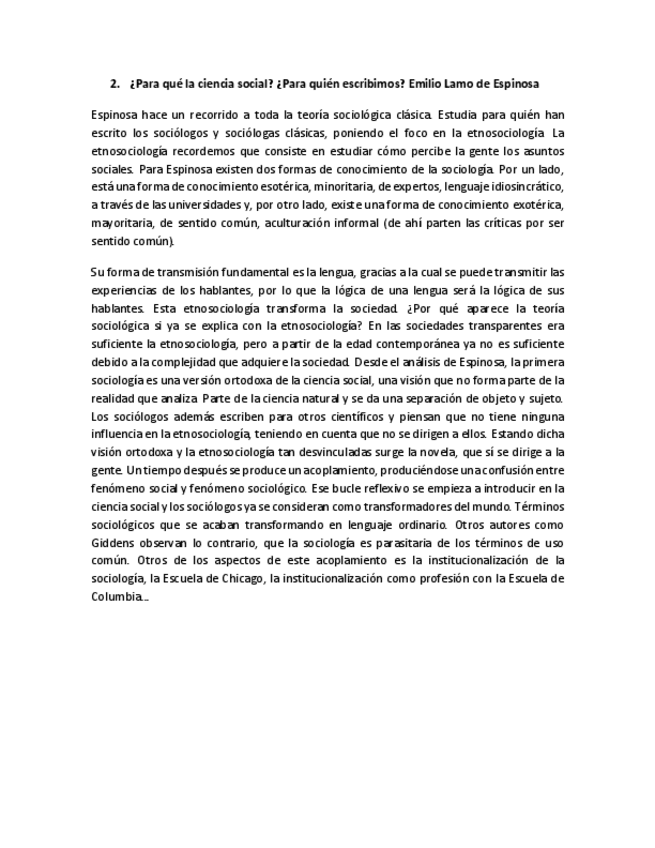 2. ¿Para qué la ciencia social? ¿Para quién escribimos? Emilio Lamo de Espinosa

Espinosa hace un recorrido a toda la teoría sociológica clásica. Estudia para quién han escrito los sociólogos y sociólogas clásicas, poniendo el foco en la etnosociología. La etnosociología recordemos que consiste en estudiar cómo percibe la gente los asuntos sociales. Para Espinosa existen dos formas de conocimiento de la sociología. Por un lado, está una forma de conocimiento esotérica, minoritaria, de expertos, lenguaje idiosincrático, a través de las universidades y, por otro lado, existe una forma de conocimiento exotérica, mayoritaria, de sentido común, aculturación informal (de ahí parten las críticas por ser sentido común).

Su forma de transmisión fundamental es la lengua, gracias a la cual se puede transmitir las experiencias de los hablantes, por lo que la lógica de una lengua será la lógica de sus hablantes. Esta etnosociología transforma la sociedad. ¿Por qué aparece la teoría sociológica si ya se explica con la etnosociología? En las sociedades transparentes era suficiente la etnosociología, pero a partir de la edad contemporánea ya no es suficiente debido a la complejidad que adquiere la sociedad. Desde el análisis de Espinosa, la primera sociología es una versión ortodoxa de la ciencia social, una visión que no forma parte de la realidad que analiza. Parte de la ciencia natural y se da una separación de objeto y sujeto. Los sociólogos además escriben para otros científicos y piensan que no tiene ninguna influencia en la etnosociología, teniendo en cuenta que no se dirigen a ellos. Estando dicha visión ortodoxa y la etnosociología tan desvinculadas surge la novela, que sí se dirige a la gente. Un tiempo después se produce un acoplamiento, produciéndose una confusión entre fenómeno social y fenómeno sociológico. Ese bucle reflexivo se empieza a introducir en la ciencia social y los sociólogos ya se consideran como transformadores del mundo. Términos sociológicos que se acaban transformando en lenguaje ordinario. Otros autores como Giddens observan lo contrario, que la sociología es parasitaria de los términos de uso común. Otros de los aspectos de este acoplamiento es la institucionalización de la sociología, la Escuela de Chicago, la institucionalización como profesión con la Escuela de Columbia...